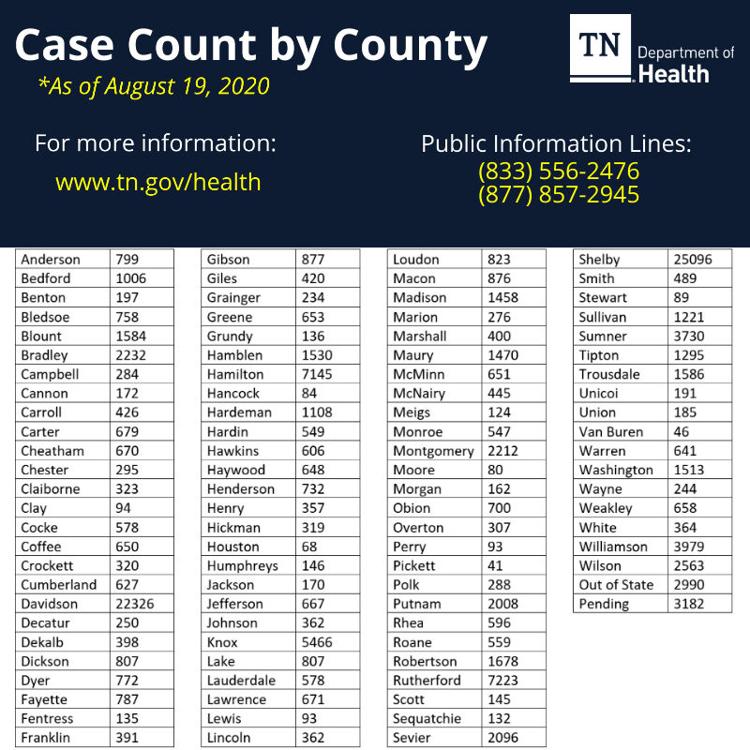 Case Count by County
*As of August 19, 2020

TN Department of Health

For more information:
www.tn.gov/health

Public Information Lines:
(833) 556-2476
(877) 857-2945

| Anderson | 799 |
|---|---|
| Bedford | 1006 |
| Benton | 197 |
| Bledsoe | 758 |
| Blount | 1584 |
| Bradley | 2232 |
| Campbell | 284 |
| Cannon | 172 |
| Carroll | 426 |
| Carter | 679 |
| Cheatham | 670 |
| Chester | 295 |
| Claiborne | 323 |
| Clay | 94 |
| Cocke | 578 |
| Coffee | 650 |
| Crockett | 320 |
| Cumberland | 627 |
| Davidson | 22326 |
| Decatur | 250 |
| Dekalb | 398 |
| Dickson | 807 |
| Dyer | 772 |
| Fayette | 787 |
| Fentress | 135 |
| Franklin | 391 |

| Gibson | 877 |
|---|---|
| Giles | 420 |
| Grainger | 234 |
| Greene | 653 |
| Grundy | 136 |
| Hamblen | 1530 |
| Hamilton | 7145 |
| Hancock | 84 |
| Hardeman | 1108 |
| Hardin | 549 |
| Hawkins | 606 |
| Haywood | 648 |
| Henderson | 732 |
| Henry | 357 |
| Hickman | 319 |
| Houston | 68 |
| Humphreys | 146 |
| Jackson | 170 |
| Jefferson | 667 |
| Johnson | 362 |
| Knox | 5466 |
| Lake | 807 |
| Lauderdale | 578 |
| Lawrence | 671 |
| Lewis | 93 |
| Lincoln | 362 |

| Loudon | 823 |
|---|---|
| Macon | 876 |
| Madison | 1458 |
| Marion | 276 |
| Marshall | 400 |
| Maury | 1470 |
| McMinn | 651 |
| McNairy | 445 |
| Meigs | 124 |
| Monroe | 547 |
| Montgomery | 2212 |
| Moore | 80 |
| Morgan | 162 |
| Obion | 700 |
| Overton | 307 |
| Perry | 93 |
| Pickett | 41 |
| Polk | 288 |
| Putnam | 2008 |
| Rhea | 596 |
| Roane | 559 |
| Robertson | 1678 |
| Rutherford | 7223 |
| Scott | 145 |
| Sequatchie | 132 |
| Sevier | 2096 |

| Shelby | 25096 |
|---|---|
| Smith | 489 |
| Stewart | 89 |
| Sullivan | 1221 |
| Sumner | 3730 |
| Tipton | 1295 |
| Trousdale | 1586 |
| Unicoi | 191 |
| Union | 185 |
| Van Buren | 46 |
| Warren | 641 |
| Washington | 1513 |
| Wayne | 244 |
| Weakley | 658 |
| White | 364 |
| Williamson | 3979 |
| Wilson | 2563 |
| Out of State | 2990 |
| Pending | 3182 |